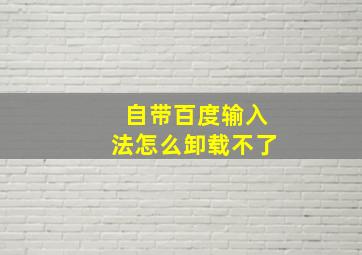 自带百度输入法怎么卸载不了